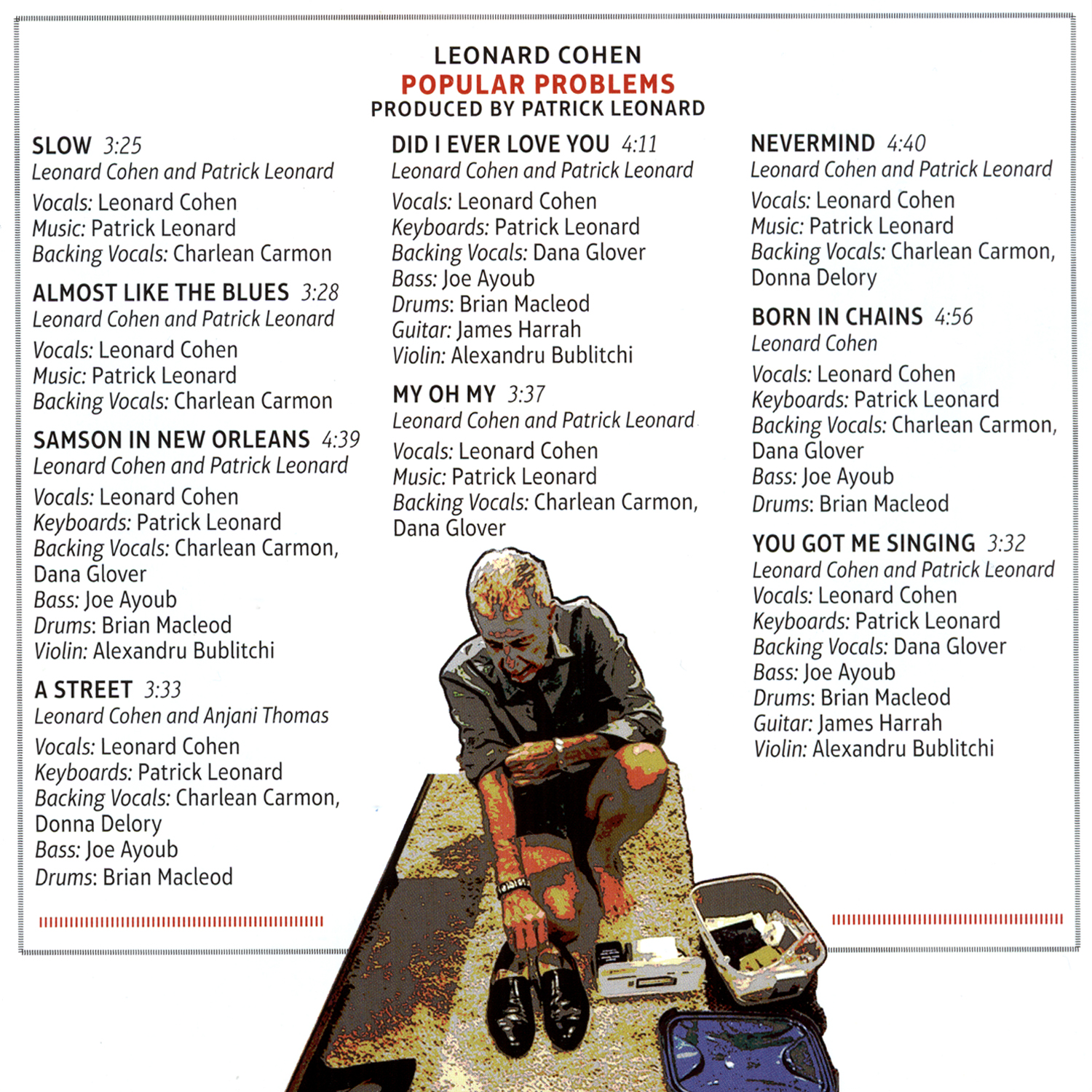 LEONARD COHEN
POPULAR PROBLEMS
PRODUCED BY PATRICK LEONARD

SLOW 3:25
Leonard Cohen and Patrick Leonard
Vocals: Leonard Cohen
Music: Patrick Leonard
Backing Vocals: Charlean Carmon

ALMOST LIKE THE BLUES 3:28
Leonard Cohen and Patrick Leonard
Vocals: Leonard Cohen
Music: Patrick Leonard
Backing Vocals: Charlean Carmon

SAMSON IN NEW ORLEANS 4:39
Leonard Cohen and Patrick Leonard
Vocals: Leonard Cohen
Keyboards: Patrick Leonard
Backing Vocals: Charlean Carmon, Dana Glover
Bass: Joe Ayoub
Drums: Brian Macleod
Violin: Alexandru Bublitchi

A STREET 3:33
Leonard Cohen and Anjani Thomas
Vocals: Leonard Cohen
Keyboards: Patrick Leonard
Backing Vocals: Charlean Carmon, Donna Delory
Bass: Joe Ayoub
Drums: Brian Macleod

DID I EVER LOVE YOU 4:11
Leonard Cohen and Patrick Leonard
Vocals: Leonard Cohen
Keyboards: Patrick Leonard
Backing Vocals: Dana Glover
Bass: Joe Ayoub
Drums: Brian Macleod
Guitar: James Harrah
Violin: Alexandru Bublitchi

MY OH MY 3:37
Leonard Cohen and Patrick Leonard
Vocals: Leonard Cohen
Music: Patrick Leonard
Backing Vocals: Charlean Carmon, Dana Glover

NEVERMIND 4:40
Leonard Cohen and Patrick Leonard
Vocals: Leonard Cohen
Music: Patrick Leonard
Backing Vocals: Charlean Carmon, Donna Delory

BORN IN CHAINS 4:56
Leonard Cohen
Vocals: Leonard Cohen
Keyboards: Patrick Leonard
Backing Vocals: Charlean Carmon, Dana Glover
Bass: Joe Ayoub
Drums: Brian Macleod

YOU GOT ME SINGING 3:32
Leonard Cohen and Patrick Leonard
Vocals: Leonard Cohen
Keyboards: Patrick Leonard
Backing Vocals: Dana Glover
Bass: Joe Ayoub
Drums: Brian Macleod
Guitar: James Harrah
Violin: Alexandru Bublitchi